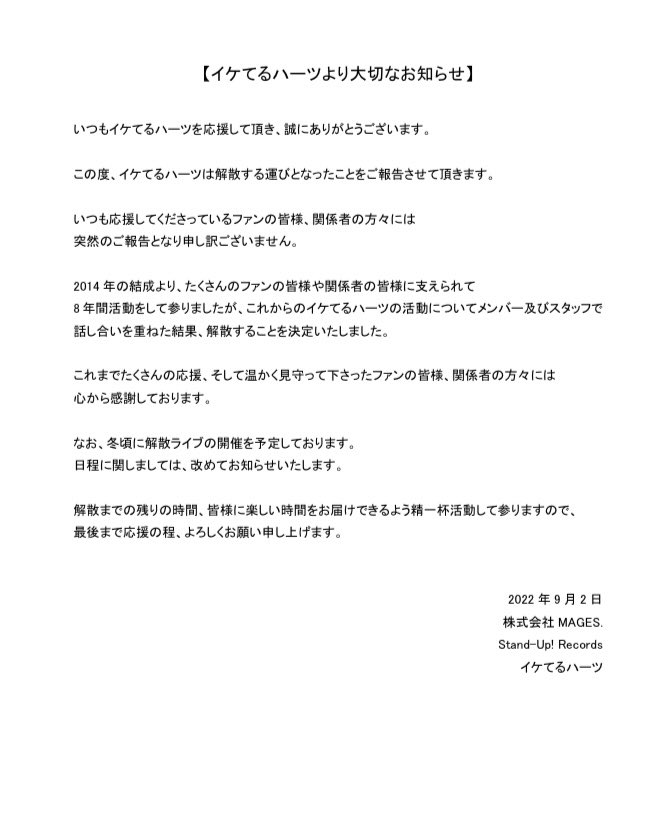 【イケてるハーツより大切なお知らせ】

いつもイケてるハーツを応援して頂き、誠にありがとうございます。

この度、イケてるハーツは解散する運びとなったことをご報告させて頂きます。

いつも応援してくださっているファンの皆様、関係者の方々には
突然のご報告となり申し訳ございません。

2014 年の結成より、たくさんのファンの皆様や関係者の皆様に支えられて
8 年間活動をして参りましたが、これからのイケてるハーツの活動についてメンバー及びスタッフで
話し合いを重ねた結果、解散することを決定いたしました。

これまでたくさんの応援、そして温かく見守って下さったファンの皆様、関係者の方々には
心から感謝しております。

なお、冬頃に解散ライブの開催を予定しております。
日程に関しましては、改めてお知らせいたします。

解散までの残りの時間、皆様に楽しい時間をお届けできるよう精一杯活動して参りますので、
最後まで応援の程、よろしくお願い申し上げます。

2022 年 9 月 2 日
株式会社 MAGES.
Stand-Up! Records
イケてるハーツ